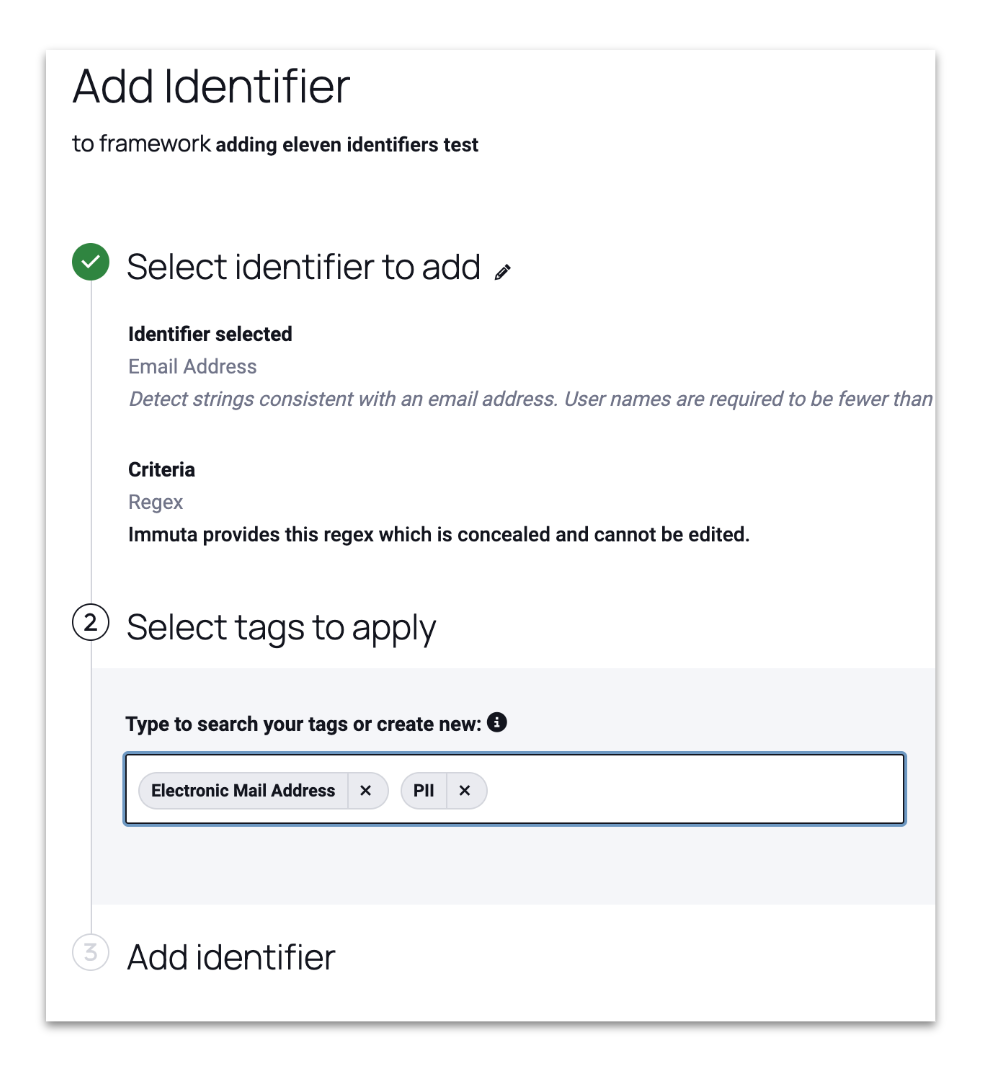 Add Identifier

to framework adding eleven identifiers test

Select identifier to add

Identifier selected
Email Address
Detect strings consistent with an email address. User names are required to be fewer than

Criteria
Regex
Immuta provides this regex which is concealed and cannot be edited.

2 Select tags to apply

Type to search your tags or create new:

Electronic Mail Address ×
PII ×

3 Add identifier